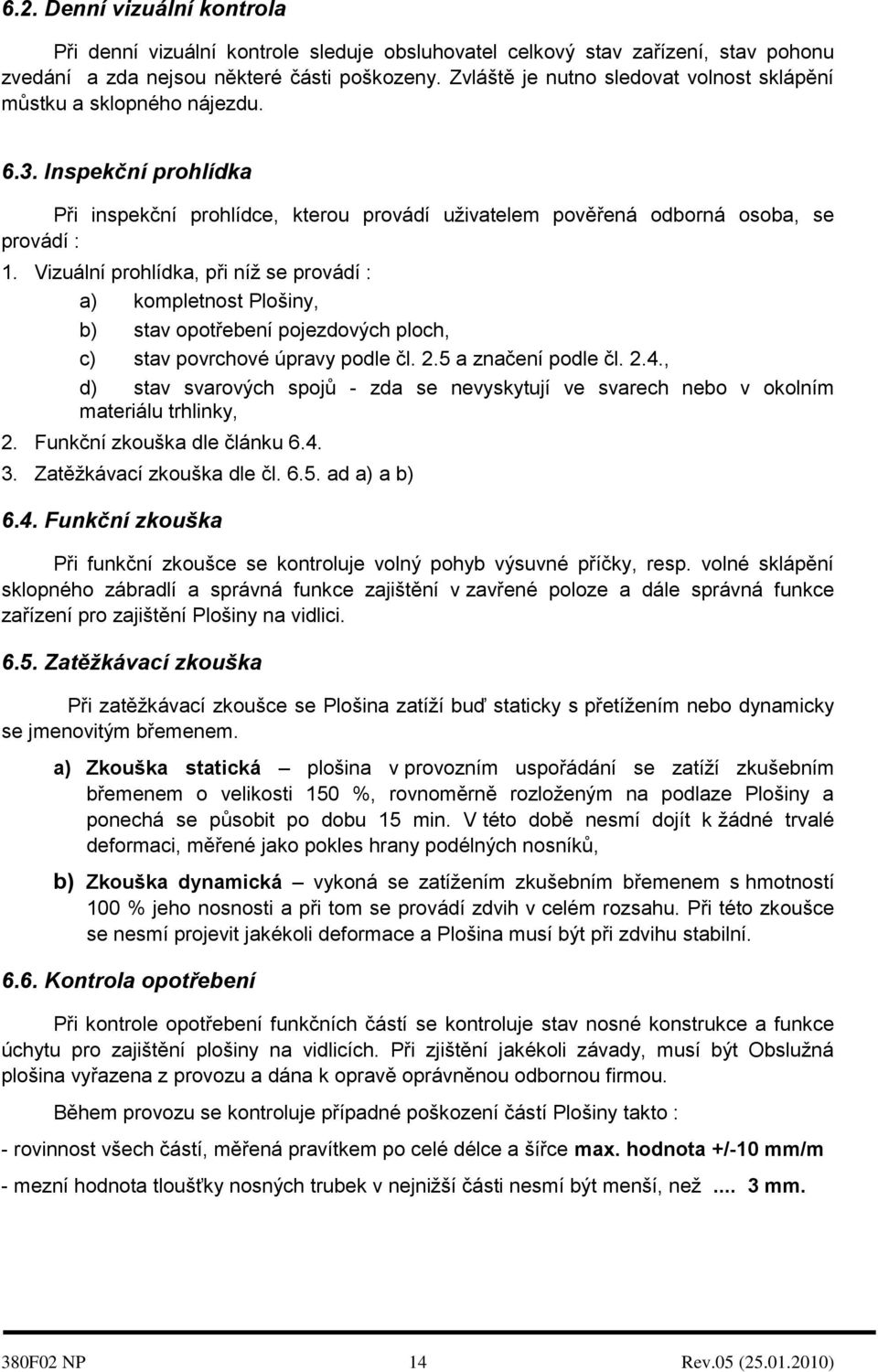 6.2. Denní vizuální kontrola

Při denní vizuální kontrole sleduje obsluhovatel celkový stav zařízení, stav pohonu zvedání a zda nejsou některé části poškozeny. Zvláště je nutno sledovat volnost sklápění můstku a sklopného nájezdu.

6.3. Inspekční prohlídka

Při inspekční prohlídce, kterou provádí uživatelem pověřená odborná osoba, se provádí :

1. Vizuální prohlídka, při níž se provádí :
a) kompletnost Plošiny,
b) stav opotřebení pojezdových ploch,
c) stav povrchové úpravy podle čl. 2.5 a značení podle čl. 2.4.,
d) stav svarových spojů - zda se nevyskytují ve svarech nebo v okolním materiálu trhlinky,
2. Funkční zkouška dle článku 6.4.
3. Zatěžkávací zkouška dle čl. 6.5. ad a) a b)

6.4. Funkční zkouška

Při funkční zkoušce se kontroluje volný pohyb výsuvné příčky, resp. volné sklápění sklopného zábradlí a správná funkce zajištění v zavřené poloze a dále správná funkce zařízení pro zajištění Plošiny na vidlici.

6.5. Zatěžkávací zkouška

Při zatěžkávací zkoušce se Plošina zatíží buď staticky s přetížením nebo dynamicky se jmenovitým břemenem.

a) Zkouška statická – plošina v provozním uspořádání se zatíží zkušebním břemenem o velikosti 150 %, rovnoměrně rozloženým na podlaze Plošiny a ponechá se působit po dobu 15 min. V této době nesmí dojít k žádné trvalé deformaci, měřené jako pokles hrany podélných nosníků,

b) Zkouška dynamická – vykoná se zatížením zkušebním břemenem s hmotností 100 % jeho nosnosti a při tom se provádí zdvih v celém rozsahu. Při této zkoušce se nesmí projevit jakékoli deformace a Plošina musí být při zdvihu stabilní.

6.6. Kontrola opotřebení

Při kontrole opotřebení funkčních částí se kontroluje stav nosné konstrukce a funkce úchytu pro zajištění plošiny na vidlicích. Při zjištění jakékoli závady, musí být Obslužná plošina vyřazena z provozu a dána k opravě oprávněnou odbornou firmou.

Během provozu se kontroluje případné poškození částí Plošiny takto :

- rovinnost všech částí, měřená pravítkem po celé délce a šířce max. hodnota +/-10 mm/m

- mezní hodnota tloušťky nosných trubek v nejnižší části nesmí být menší, než .... 3 mm.

380F02 NP 14 Rev.05 (25.01.2010)